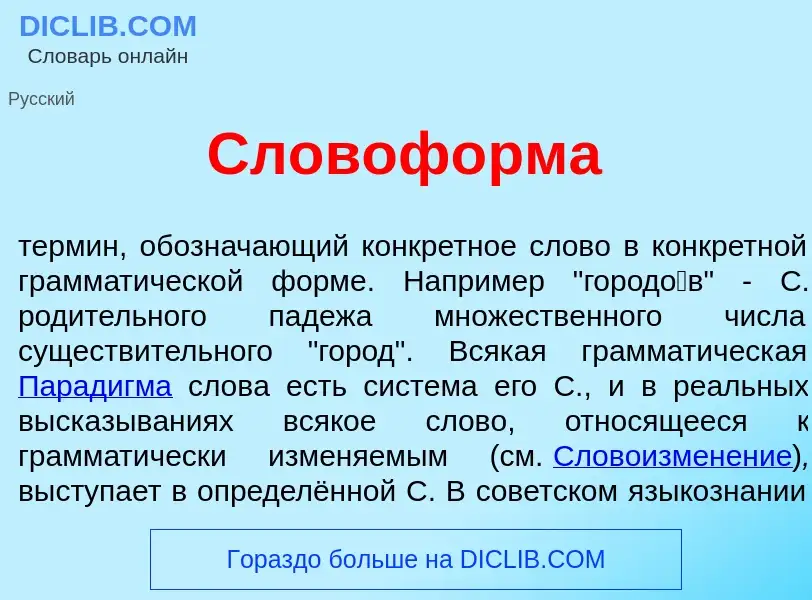 DICLIB.COM
Словарь онлайн

Русский

Словоформа

термин, обозначающий конкретное слово в конкретной грамматической форме. Например "городо́в" - С. родительного падежа множественного числа существительного "город". Всякая грамматическая Парадигма слова есть система его С., и в реальных высказываниях всякое слово, относящееся к грамматически изменяемым (см. Словоизменение), выступает в определённой С. В советском языкознании

Гораздо больше на DICLIB.COM